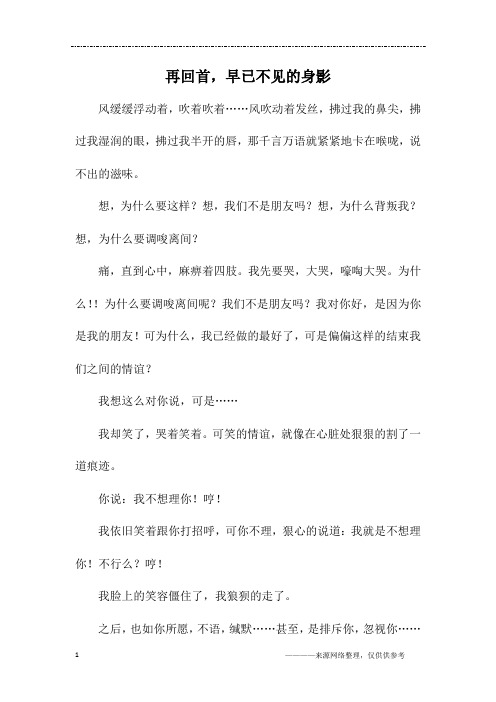 再回首，早已不见的身影

风缓缓浮动着，吹着吹着……风吹动着发丝，拂过我的鼻尖，拂过我湿润的眼，拂过我半开的唇，那千言万语就紧紧地卡在喉咙，说不出的滋味。

想，为什么要这样？想，我们不是朋友吗？想，为什么背叛我？想，为什么要调唆离间？

痛，直到心中，麻痹着四肢。我先要哭，大哭，嚎啕大哭。为什么！！为什么要调唆离间呢？我们不是朋友吗？我对你好，是因为你是我的朋友！可为什么，我已经做的最好了，可是偏偏这样的结束我们之间的情谊？

我想这么对你说，可是……

我却笑了，哭着笑着。可笑的情谊，就像在心脏处狠狠的割了一道痕迹。

你说：我不想理你！哼！

我依旧笑着跟你打招呼，可你不理，狠心的说道：我就是不想理你！不行么？哼！

我脸上的笑容僵住了，我狼狈的走了。

之后，也如你所愿，不语，缄默……甚至，是排斥你，忽视你……

1

————来源网络整理，仅供供参考